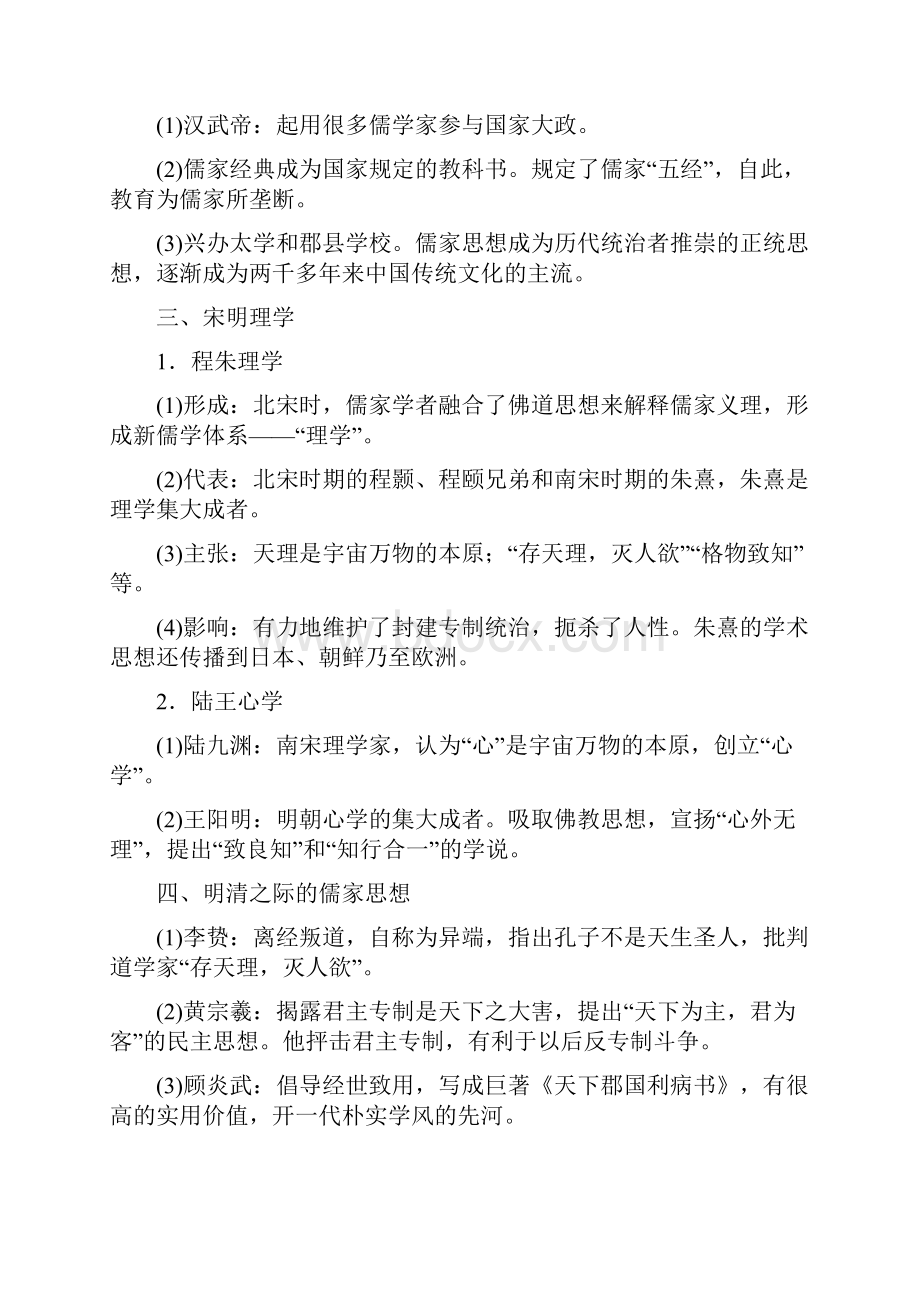 (1)汉武帝：起用很多儒学家参与国家大政。

(2)儒家经典成为国家规定的教科书。规定了儒家“五经”，自此，教育为儒家所垄断。

(3)兴办太学和郡县学校。儒家思想成为历代统治者推崇的正统思想，逐渐成为两千多年来中国传统文化的主流。

三、宋明理学

1．程朱理学

(1)形成：北宋时，儒家学者融合了佛道思想来解释儒家义理，形成新儒学体系——“理学”。

(2)代表：北宋时期的程颢、程颐兄弟和南宋时期的朱熹，朱熹是理学集大成者。

(3)主张：天理是宇宙万物的本原；“存天理，灭人欲”“格物致知”等。

(4)影响：有力地维护了封建专制统治，扼杀了人性。朱熹的学术思想还传播到日本、朝鲜乃至欧洲。

2．陆王心学

(1)陆九渊：南宋理学家，认为“心”是宇宙万物的本原，创立“心学”。

(2)王阳明：明朝心学的集大成者。吸取佛教思想，宣扬“心外无理”，提出“致良知”和“知行合一”的学说。

四、明清之际的儒家思想

(1)李贽：离经叛道，自称为异端，指出孔子不是天生圣人，批判道学家“存天理，灭人欲”。

(2)黄宗羲：揭露君主专制是天下之大害，提出“天下为主，君为客”的民主思想。他抨击君主专制，有利于以后反专制斗争。

(3)顾炎武：倡导经世致用，写成巨著《天下郡国利病书》，有很高的实用价值，开一代朴实学风的先河。